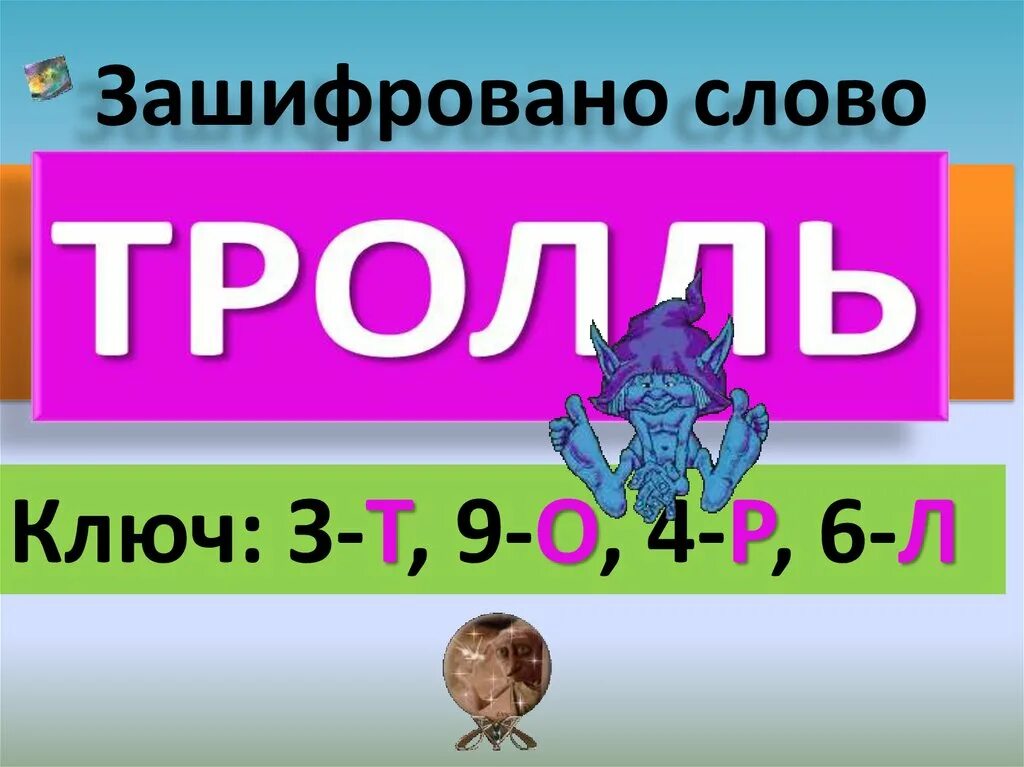 Зашифровано слово

ТРОЛЛЬ

Ключ: 3-Т, 9-О, 4-Р, 6-Л